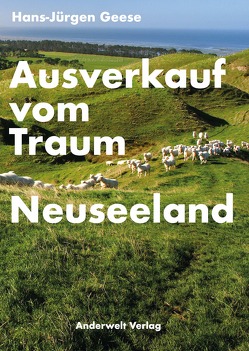 Hans-Jürgen Geese

Ausverkauf vom Traum

Neuseeland

Anderwelt Verlag